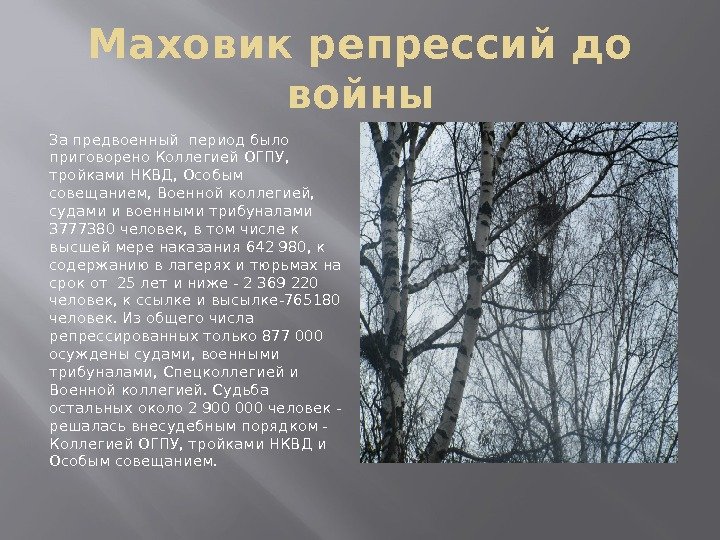 Маховик репрессий до войны

За предвоенный период было приговорено Коллегией ОГПУ, тройками НКВД, Особым совещанием, Военной коллегией, судами и военными трибуналами 3777380 человек, в том числе к высшей мере наказания 642 980, к содержанию в лагерях и тюрьмах на срок от 25 лет и ниже - 2 369 220 человек, к ссылке и высылке-765180 человек. Из общего числа репрессированных только 877 000 осуждены судами, военными трибуналами, Спецколлегией и Военной коллегией. Судьба остальных около 2 900 000 человек - решалась внесудебным порядком - Коллегией ОГПУ, тройками НКВД и Особым совещанием.